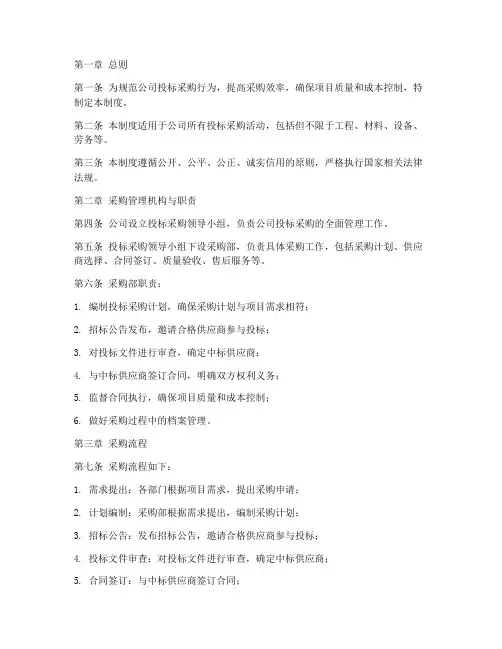 第一章 总则

第一条 为规范公司投标采购行为，提高采购效率，确保项目质量和成本控制，特制定本制度。

第二条 本制度适用于公司所有投标采购活动，包括但不限于工程、材料、设备、劳务等。

第三条 本制度遵循公开、公平、公正、诚实信用的原则，严格执行国家相关法律法规。

第二章 采购管理机构与职责

第四条 公司设立投标采购领导小组，负责公司投标采购的全面管理工作。

第五条 投标采购领导小组下设采购部，负责具体采购工作，包括采购计划、供应商选择、合同签订、质量验收、售后服务等。

第六条 采购部职责：

1. 编制投标采购计划，确保采购计划与项目需求相符；

2. 招标公告发布，邀请合格供应商参与投标；

3. 对投标文件进行审查，确定中标供应商；

4. 与中标供应商签订合同，明确双方权利义务；

5. 监督合同执行，确保项目质量和成本控制；

6. 做好采购过程中的档案管理。

第三章 采购流程

第七条 采购流程如下：

1. 需求提出：各部门根据项目需求，提出采购申请；

2. 计划编制：采购部根据需求提出，编制采购计划；

3. 招标公告：发布招标公告，邀请合格供应商参与投标；

4. 投标文件审查：对投标文件进行审查，确定中标供应商；

5. 合同签订：与中标供应商签订合同；